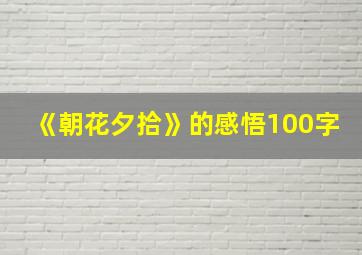 《朝花夕拾》的感悟100字